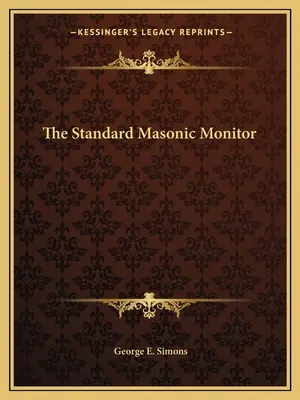 —KESSINGER'S LEGACY REPRINTS—

The Standard Masonic Monitor

George E. Simons